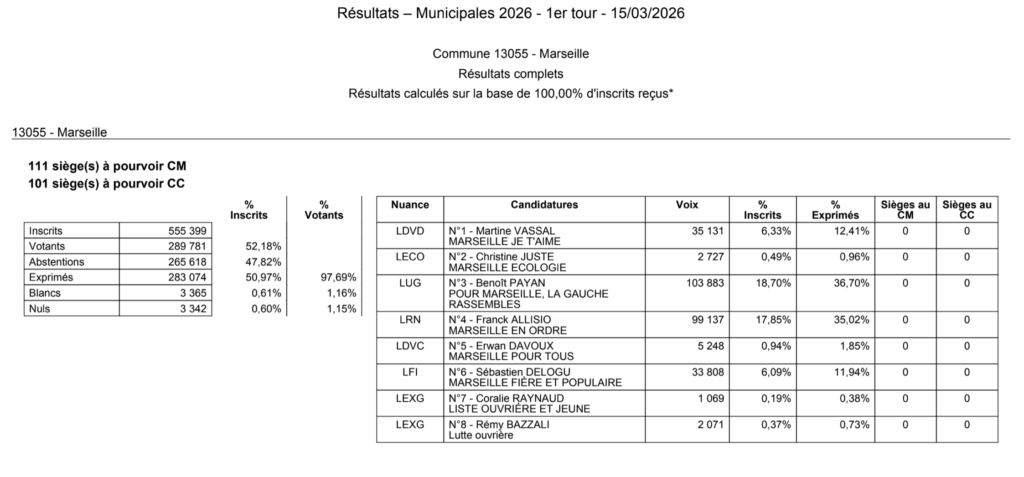 Résultats – Municipales 2026 - 1er tour - 15/03/2026

Commune 13055 - Marseille
Résultats complets
Résultats calculés sur la base de 100,00% d'inscrits reçus*

13055 - Marseille

111 siège(s) à pourvoir CM
101 siège(s) à pourvoir CC

| | | % Inscrits | % Votants |
|---|---|---|---|
| Inscrits | 555 399 | | |
| Votants | 289 781 | 52,18% | |
| Abstentions | 265 618 | 47,82% | |
| Exprimés | 283 074 | 50,97% | 97,69% |
| Blancs | 3 365 | 0,61% | 1,16% |
| Nuls | 3 342 | 0,60% | 1,15% |

| Nuance | Candidatures | Voix | % Inscrits | % Exprimés | Sièges au CM | Sièges au CC |
|---|---|---|---|---|---|---|
| LDVD | N°1 - Martine VASSAL MARSEILLE JE T'AIME | 35 131 | 6,33% | 12,41% | 0 | 0 |
| LECO | N°2 - Christine JUSTE MARSEILLE ECOLOGIE | 2 727 | 0,49% | 0,96% | 0 | 0 |
| LUG | N°3 - Benoît PAYAN POUR MARSEILLE, LA GAUCHE RASSEMBLES | 103 883 | 18,70% | 36,70% | 0 | 0 |
| LRN | N°4 - Franck ALLISIO MARSEILLE EN ORDRE | 99 137 | 17,85% | 35,02% | 0 | 0 |
| LDVC | N°5 - Erwan DAVOUX MARSEILLE POUR TOUS | 5 248 | 0,94% | 1,85% | 0 | 0 |
| LFI | N°6 - Sébastien DELOGU MARSEILLE FIÈRE ET POPULAIRE | 33 808 | 6,09% | 11,94% | 0 | 0 |
| LEXG | N°7 - Coralie RAYNAUD LISTE OUVRIÈRE ET JEUNE | 1 069 | 0,19% | 0,38% | 0 | 0 |
| LEXG | N°8 - Rémy BAZZALI Lutte ouvrière | 2 071 | 0,37% | 0,73% | 0 | 0 |